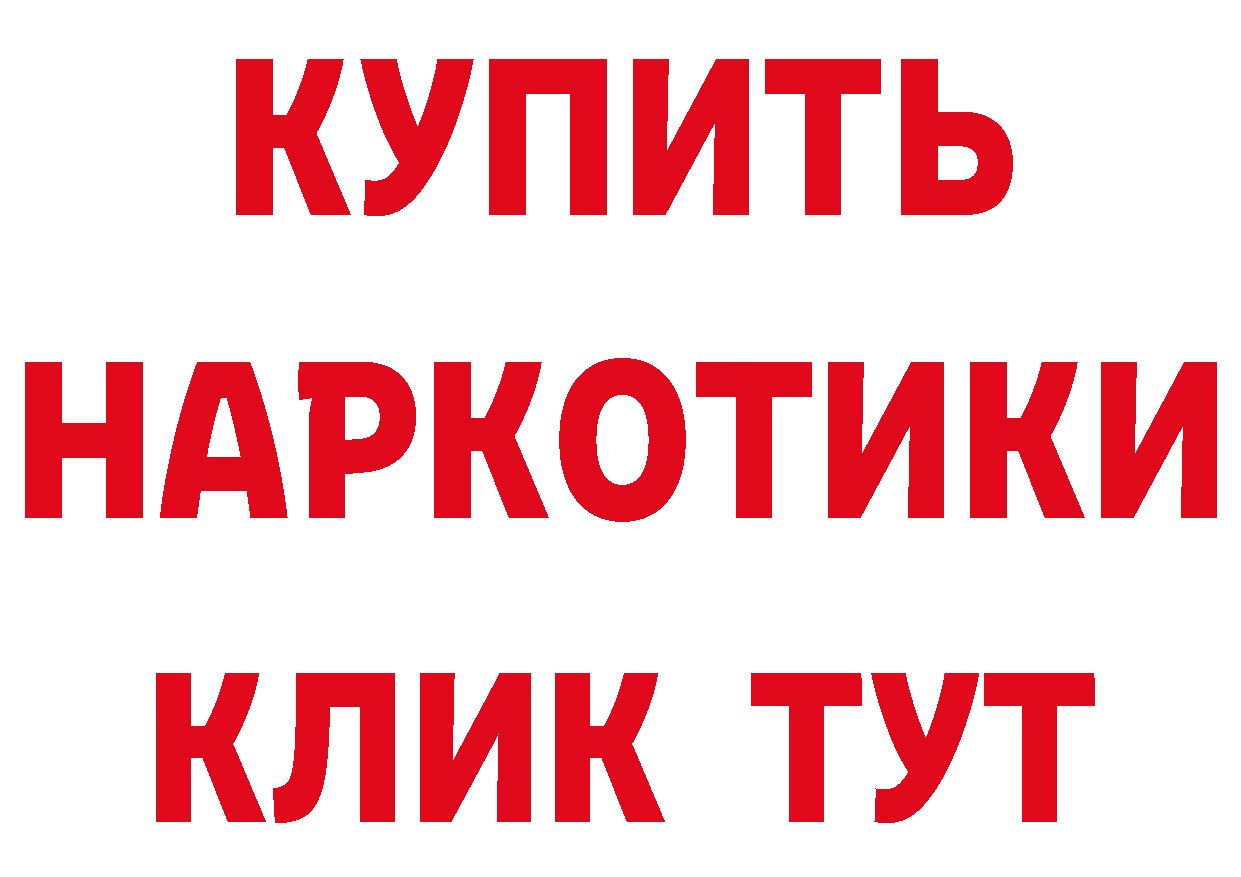 КУПИТЬ НАРКОТИКИ КЛИК ТУТ